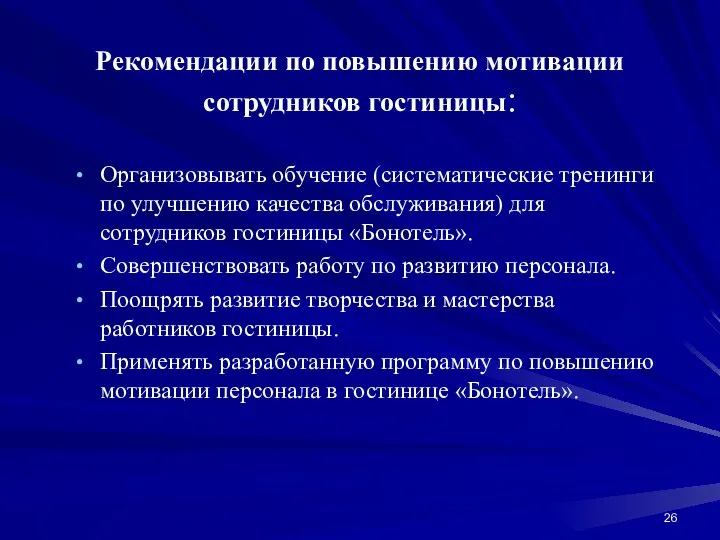 Рекомендации по повышению мотивации сотрудников гостиницы:

• Организовывать обучение (систематические тренинги по улучшению качества обслуживания) для сотрудников гостиницы «Бонотель».
• Совершенствовать работу по развитию персонала.
• Поощрять развитие творчества и мастерства работников гостиницы.
• Применять разработанную программу по повышению мотивации персонала в гостинице «Бонотель».

26